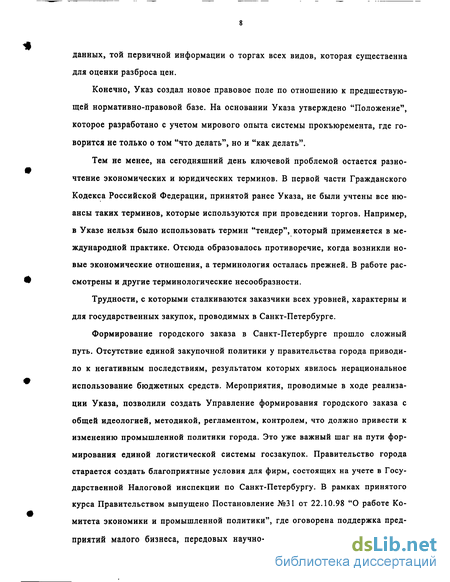 8

данных, той первичной информации о торгах всех видов, которая существенна для оценки разброса цен.

Конечно, Указ создал новое правовое поле по отношению к предшествующей нормативно-правовой базе. На основании Указа утверждено "Положение", которое разработано с учетом мирового опыта системы прокьюремента, где говорится не только о том "что делать", но и "как делать".

Тем не менее, на сегодняшний день ключевой проблемой остается разночтение экономических и юридических терминов. В первой части Гражданского Кодекса Российской Федерации, принятой ранее Указа, не были учтены все нюансы таких терминов, которые используются при проведении торгов. Например, в Указе нельзя было использовать термин "тендер", который применяется в международной практике. Отсюда образовалось противоречие, когда возникли новые экономические отношения, а терминология осталась прежней. В работе рассмотрены и другие терминологические несообразности.

Трудности, с которыми сталкиваются заказчики всех уровней, характерны и для государственных закупок, проводимых в Санкт-Петербурге.

Формирование городского заказа в Санкт-Петербурге прошло сложный путь. Отсутствие единой закупочной политики у правительства города приводило к негативным последствиям, результатом которых явилось нерациональное использование бюджетных средств. Мероприятия, проводимые в ходе реализации Указа, позволили создать Управление формирования городского заказа с общей идеологией, методикой, регламентом, контролем, что должно привести к изменению промышленной политики города. Это уже важный шаг на пути формирования единой логистической системы госзакупок. Правительство города старается создать благоприятные условия для фирм, состоящих на учете в Государственной Налоговой инспекции по Санкт-Петербургу. В рамках принятого курса Правительством выпущено Постановление №31 от 22.10.98 "О работе Комитета экономики и промышленной политики", где оговорена поддержка предприятий малого бизнеса, передовых научно-

dsLib.net
библиотека диссертаций